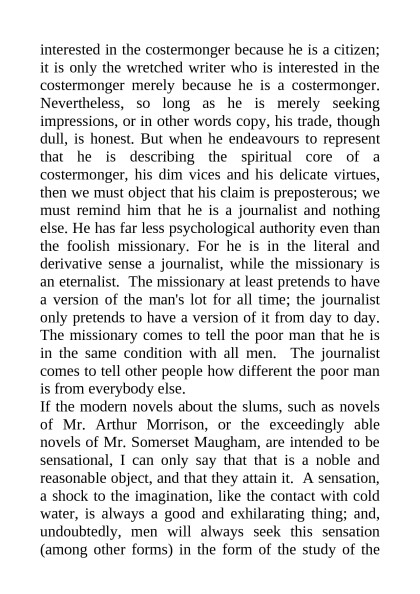 interested in the costermonger because he is a citizen; it is only the wretched writer who is interested in the costermonger merely because he is a costermonger. Nevertheless, so long as he is merely seeking impressions, or in other words copy, his trade, though dull, is honest. But when he endeavours to represent that he is describing the spiritual core of a costermonger, his dim vices and his delicate virtues, then we must object that his claim is preposterous; we must remind him that he is a journalist and nothing else. He has far less psychological authority even than the foolish missionary. For he is in the literal and derivative sense a journalist, while the missionary is an eternalist. The missionary at least pretends to have a version of the man's lot for all time; the journalist only pretends to have a version of it from day to day. The missionary comes to tell the poor man that he is in the same condition with all men. The journalist comes to tell other people how different the poor man is from everybody else.
If the modern novels about the slums, such as novels of Mr. Arthur Morrison, or the exceedingly able novels of Mr. Somerset Maugham, are intended to be sensational, I can only say that that is a noble and reasonable object, and that they attain it. A sensation, a shock to the imagination, like the contact with cold water, is always a good and exhilarating thing; and, undoubtedly, men will always seek this sensation (among other forms) in the form of the study of the